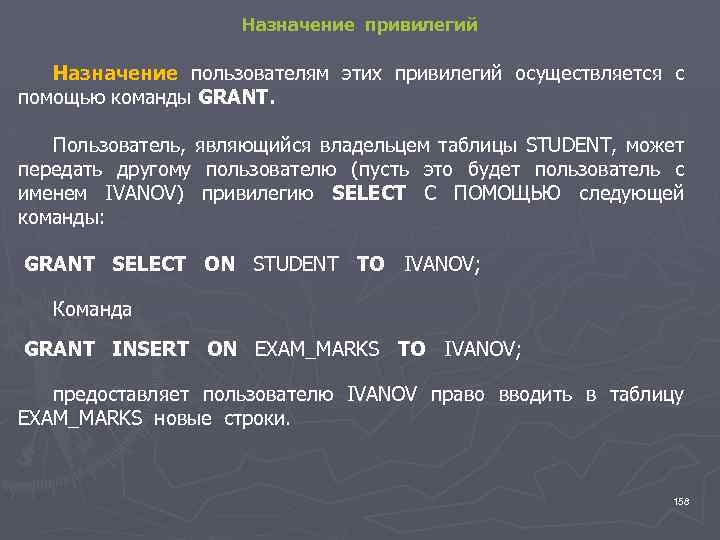 Назначение привилегий

Назначение пользователям этих привилегий осуществляется с помощью команды GRANT.

Пользователь, являющийся владельцем таблицы STUDENT, может передать другому пользователю (пусть это будет пользователь с именем IVANOV) привилегию SELECT С ПОМОЩЬЮ следующей команды:

GRANT SELECT ON STUDENT TO IVANOV;

Команда

GRANT INSERT ON EXAM_MARKS TO IVANOV;

предоставляет пользователю IVANOV право вводить в таблицу EXAM_MARKS новые строки.

158